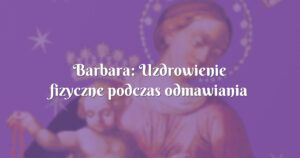 Barbara: Uzdrowienie fizyczne podczas odmawiania